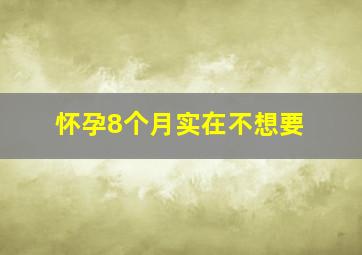 怀孕8个月实在不想要